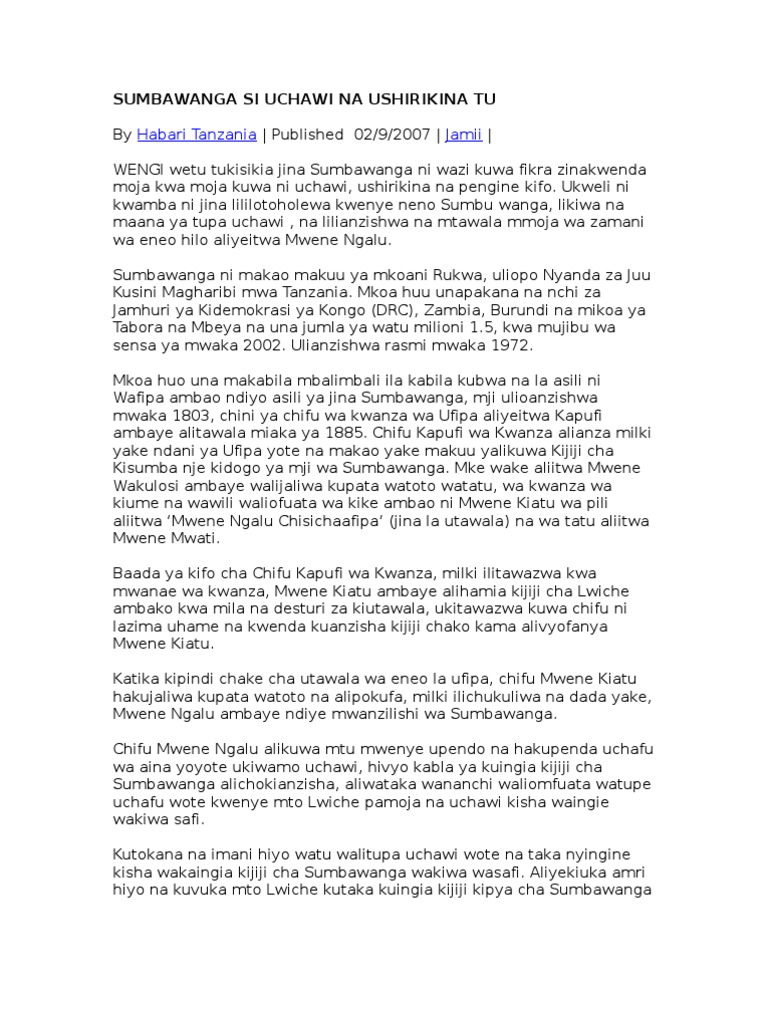 SUMBAWANGA SI UCHAWI NA USHIRIKINA TU

By Habari Tanzania | Published 02/9/2007 | Jamii |

WENGI wetu tukisikia jina Sumbawanga ni wazi kuwa fikra zinakwenda moja kwa moja kuwa ni uchawi, ushirikina na pengine kifo. Ukweli ni kwamba ni jina lililotoholewa kwenye neno Sumbu wanga, likiwa na maana ya tupa uchawi , na lilianzishwa na mtawala mmoja wa zamani wa eneo hilo aliyeitwa Mwene Ngalu.

Sumbawanga ni makao makuu ya mkoani Rukwa, uliopo Nyanda za Juu Kusini Magharibi mwa Tanzania. Mkoa huu unapakana na nchi za Jamhuri ya Kidemokrasi ya Kongo (DRC), Zambia, Burundi na mikoa ya Tabora na Mbeya na una jumla ya watu milioni 1.5, kwa mujibu wa sensa ya mwaka 2002. Ulianzishwa rasmi mwaka 1972.

Mkoa huo una makabila mbalimbali ila kabila kubwa na la asili ni Wafipa ambao ndiyo asili ya jina Sumbawanga, mji ulioanzishwa mwaka 1803, chini ya chifu wa kwanza wa Ufipa aliyeitwa Kapufi ambaye alitawala miaka ya 1885. Chifu Kapufi wa Kwanza alianza milki yake ndani ya Ufipa yote na makao yake makuu yalikuwa Kijiji cha Kisumba nje kidogo ya mji wa Sumbawanga. Mke wake aliitwa Mwene Wakulosi ambaye walijaliwa kupata watoto watatu, wa kwanza wa kiume na wawili waliofuata wa kike ambao ni Mwene Kiatu wa pili aliitwa 'Mwene Ngalu Chisichaafipa' (jina la utawala) na wa tatu aliitwa Mwene Mwati.

Baada ya kifo cha Chifu Kapufi wa Kwanza, milki ilitawazwa kwa mwanae wa kwanza, Mwene Kiatu ambaye alihamia kijiji cha Lwiche ambako kwa mila na desturi za kiutawala, ukitawazwa kuwa chifu ni lazima uhame na kwenda kuanzisha kijiji chako kama alivyofanya Mwene Kiatu.

Katika kipindi chake cha utawala wa eneo la ufipa, chifu Mwene Kiatu hakujaliwa kupata watoto na alipokufa, milki ilichukuliwa na dada yake, Mwene Ngalu ambaye ndiye mwanzilishi wa Sumbawanga.

Chifu Mwene Ngalu alikuwa mtu mwenye upendo na hakupenda uchafu wa aina yoyote ukiwamo uchawi, hivyo kabla ya kuingia kijiji cha Sumbawanga alichokianzisha, aliwataka wananchi waliomfuata watupe uchafu wote kwenye mto Lwiche pamoja na uchawi kisha waingie wakiwa safi.

Kutokana na imani hiyo watu walitupa uchawi wote na taka nyingine kisha wakaingia kijiji cha Sumbawanga wakiwa wasafi. Aliyekiuka amri hiyo na kuvuka mto Lwiche kutaka kuingia kijiji kipya cha Sumbawanga